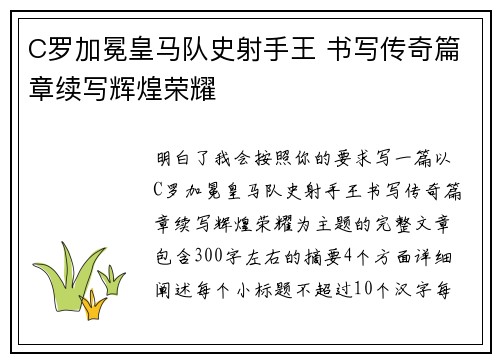 C罗加冕皇马队史射手王 书写传奇篇章续写辉煌荣耀

明白了我会按照你的要求写一篇以C罗加冕皇马队史射手王书写传奇篇章续写辉煌荣耀为主题的完整文章包含300字左右的摘要4个方面详细阐述每个小标题不超过10个汉字每